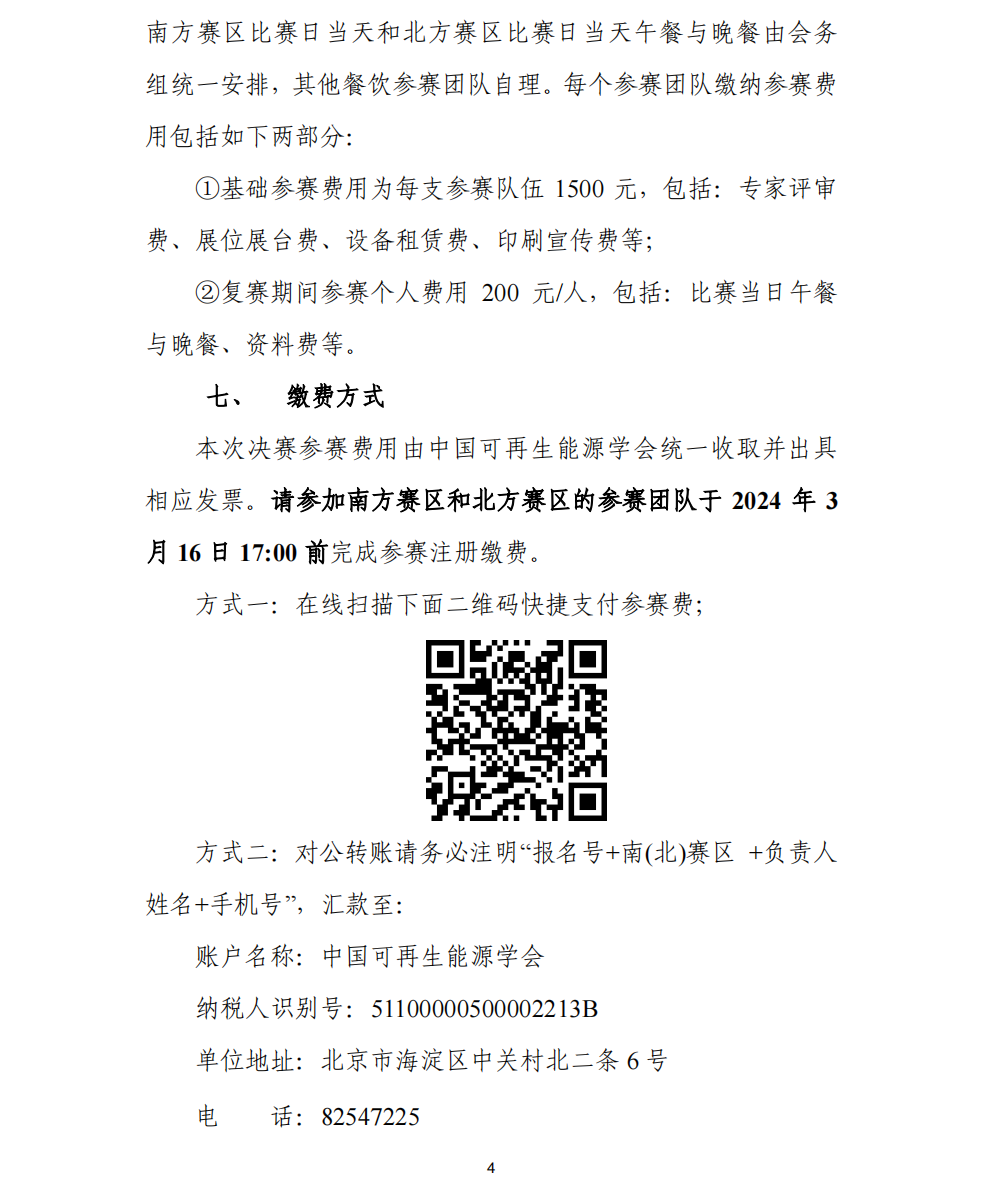 南方赛区比赛日当天和北方赛区比赛日当天午餐与晚餐由会务组统一安排，其他餐饮参赛团队自理。每个参赛团队缴纳参赛费用包括如下两部分:

①基础参赛费用为每支参赛队伍 1500 元，包括：专家评审费、展位展台费、设备租赁费、印刷宣传费等;

②复赛期间参赛个人费用 200 元/人，包括：比赛当日午餐与晚餐、资料费等。

七、　缴费方式

本次决赛参赛费用由中国可再生能源学会统一收取并出具相应发票。请参加南方赛区和北方赛区的参赛团队于 2024 年 3 月 16 日 17:00 前完成参赛注册缴费。

方式一：在线扫描下面二维码快捷支付参赛费;

方式二：对公转账请务必注明“报名号+南(北)赛区 +负责人姓名+手机号”，汇款至:

账户名称：中国可再生能源学会

纳税人识别号：51100000500002213B

单位地址：北京市海淀区中关村北二条 6 号

电　　话：82547225

4